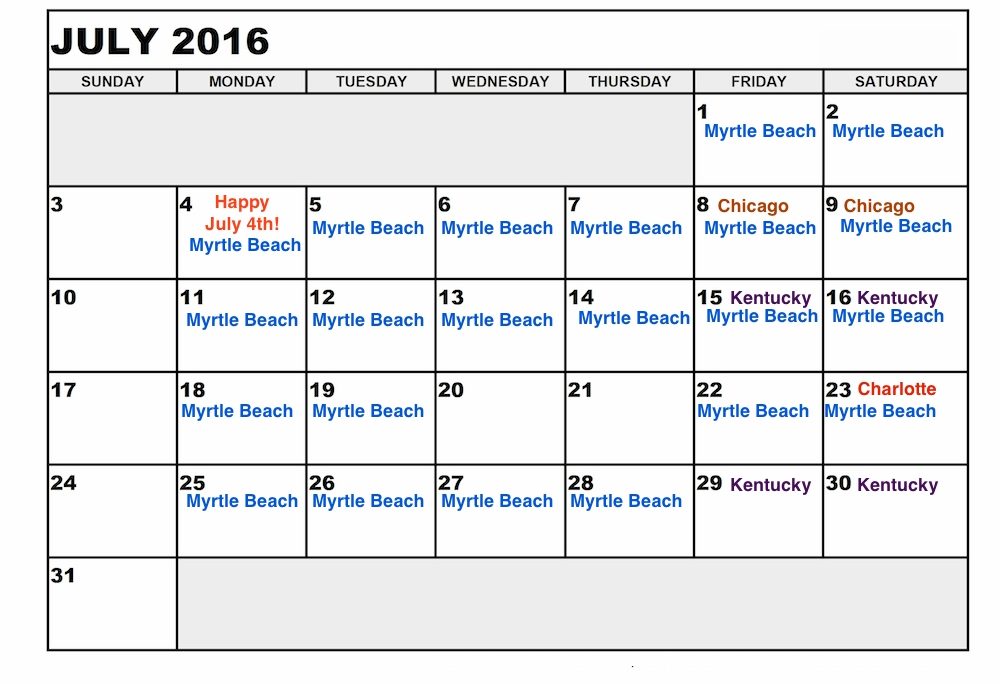 JULY 2016

| SUNDAY | MONDAY | TUESDAY | WEDNESDAY | THURSDAY | FRIDAY | SATURDAY |
|---|---|---|---|---|---|---|
| | | | | | 1 Myrtle Beach | 2 Myrtle Beach |
| 3 | 4 Happy July 4th! Myrtle Beach | 5 Myrtle Beach | 6 Myrtle Beach | 7 Myrtle Beach | 8 Chicago Myrtle Beach | 9 Chicago Myrtle Beach |
| 10 | 11 Myrtle Beach | 12 Myrtle Beach | 13 Myrtle Beach | 14 Myrtle Beach | 15 Kentucky Myrtle Beach | 16 Kentucky Myrtle Beach |
| 17 | 18 Myrtle Beach | 19 Myrtle Beach | 20 | 21 | 22 Myrtle Beach | 23 Charlotte Myrtle Beach |
| 24 | 25 Myrtle Beach | 26 Myrtle Beach | 27 Myrtle Beach | 28 Myrtle Beach | 29 Kentucky | 30 Kentucky |
| 31 | | | | | | |